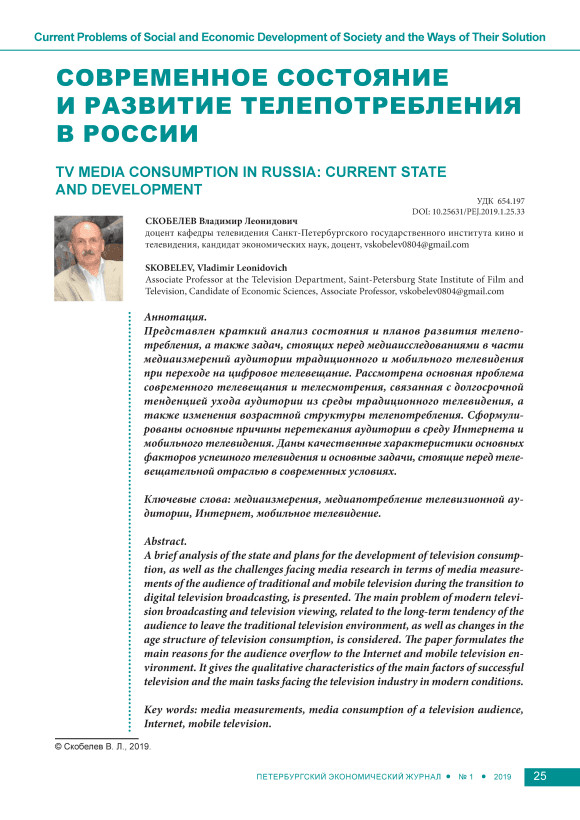 Current Problems of Social and Economic Development of Society and the Ways of Their Solution

СОВРЕМЕННОЕ СОСТОЯНИЕ И РАЗВИТИЕ ТЕЛЕПОТРЕБЛЕНИЯ В РОССИИ

TV MEDIA CONSUMPTION IN RUSSIA: CURRENT STATE AND DEVELOPMENT

УДК 654.197
DOI: 10.25631/PEJ.2019.1.25.33

СКОБЕЛЕВ Владимир Леонидович
доцент кафедры телевидения Санкт-Петербургского государственного института кино и телевидения, кандидат экономических наук, доцент, vskobelev0804@gmail.com

SKOBELEV, Vladimir Leonidovich
Associate Professor at the Television Department, Saint-Petersburg State Institute of Film and Television, Candidate of Economic Sciences, Associate Professor, vskobelev0804@gmail.com

Аннотация.
Представлен краткий анализ состояния и планов развития телепотребления, а также задач, стоящих перед медиаисследованиями в части медиаизмерений аудитории традиционного и мобильного телевидения при переходе на цифровое телевещание. Рассмотрена основная проблема современного телевещания и телесмотрения, связанная с долгосрочной тенденцией ухода аудитории из среды традиционного телевидения, а также изменения возрастной структуры телепотребления. Сформулированы основные причины перетекания аудитории в среду Интернета и мобильного телевидения. Даны качественные характеристики основных факторов успешного телевидения и основные задачи, стоящие перед телевещательной отраслью в современных условиях.

Ключевые слова: медиаизмерения, медиапотребление телевизионной аудитории, Интернет, мобильное телевидение.

Abstract.
A brief analysis of the state and plans for the development of television consumption, as well as the challenges facing media research in terms of media measurements of the audience of traditional and mobile television during the transition to digital television broadcasting, is presented. The main problem of modern television broadcasting and television viewing, related to the long-term tendency of the audience to leave the traditional television environment, as well as changes in the age structure of television consumption, is considered. The paper formulates the main reasons for the audience overflow to the Internet and mobile television environment. It gives the qualitative characteristics of the main factors of successful television and the main tasks facing the television industry in modern conditions.

Key words: media measurements, media consumption of a television audience, Internet, mobile television.

© Скобелев В. Л., 2019.

ПЕТЕРБУРГСКИЙ ЭКОНОМИЧЕСКИЙ ЖУРНАЛ • № 1 • 2019 25